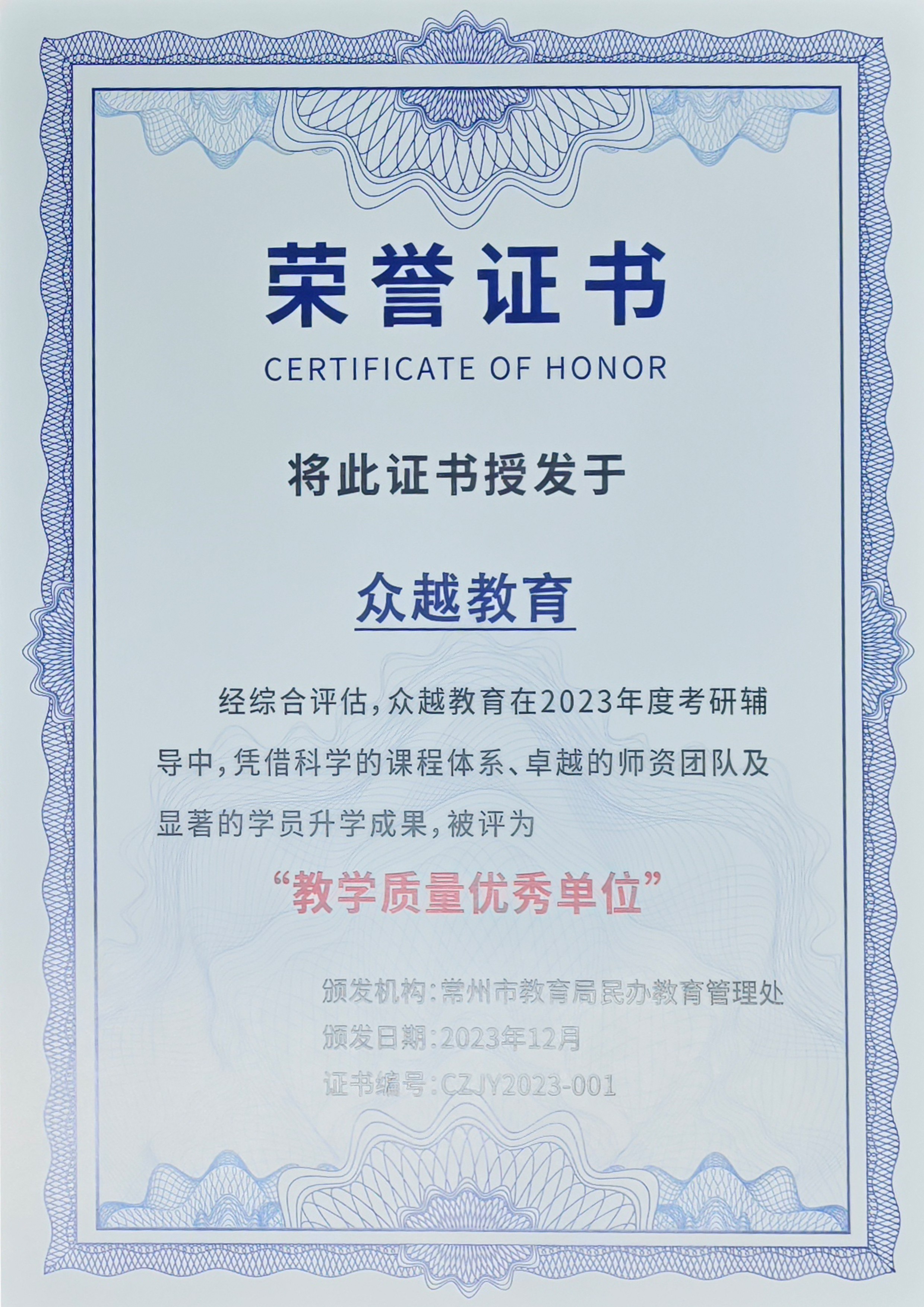 荣誉证书

CERTIFICATE OF HONOR

将此证书授发于

众越教育

经综合评估，众越教育在2023年度考研辅导中，凭借科学的课程体系、卓越的师资团队及显著的学员升学成果，被评为

“教学质量优秀单位”

颁发机构：常州市教育局民办教育管理处
颁发日期：2023年12月
证书编号：CZJY2023-001